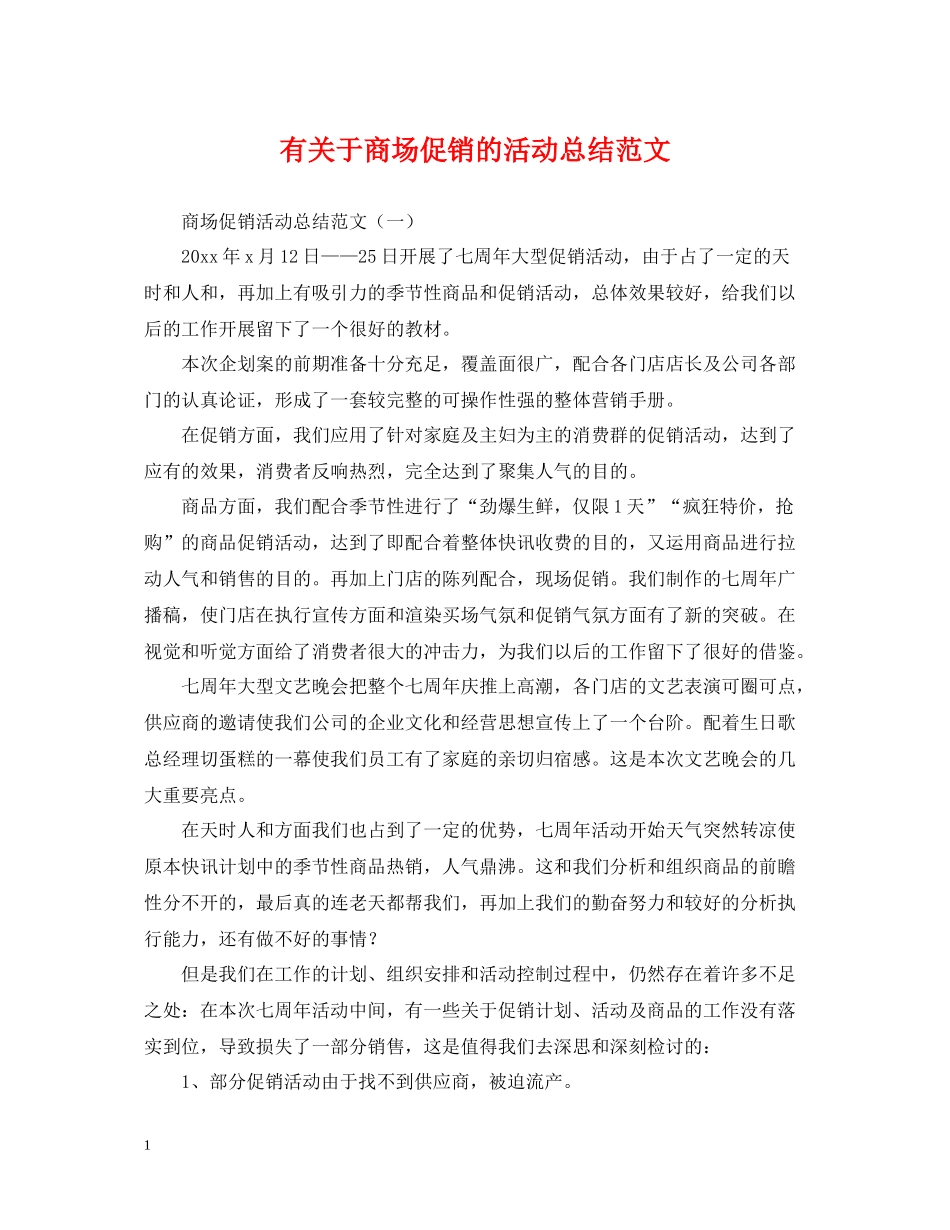 有关于商场促销的活动总结范文

商场促销活动总结范文（一）

20xx 年 x 月 12 日——25 日开展了七周年大型促销活动，由于占了一定的天时和人和，再加上有吸引力的季节性商品和促销活动，总体效果较好，给我们以后的工作开展留下了一个很好的教材。

本次企划案的前期准备十分充足，覆盖面很广，配合各门店店长及公司各部门的认真论证，形成了一套较完整的可操作性强的整体营销手册。

在促销方面，我们应用了针对家庭及主妇为主的消费群的促销活动，达到了应有的效果，消费者反响热烈，完全达到了聚集人气的目的。

商品方面，我们配合季节性进行了“劲爆生鲜，仅限 1 天”“疯狂特价，抢购”的商品促销活动，达到了即配合着整体快讯收费的目的，又运用商品进行拉动人气和销售的目的。再加上门店的陈列配合，现场促销。我们制作的七周年广播稿，使门店在执行宣传方面和渲染买场气氛和促销气氛方面有了新的突破。在视觉和听觉方面给了消费者很大的冲击力，为我们以后的工作留下了很好的借鉴。

七周年大型文艺晚会把整个七周年庆推上高潮，各门店的文艺表演可圈可点，供应商的邀请使我们公司的企业文化和经营思想宣传上了一个台阶。配着生日歌总经理切蛋糕的一幕使我们员工有了家庭的亲切归宿感。这是本次文艺晚会的几大重要亮点。

在天时人和方面我们也占到了一定的优势，七周年活动开始天气突然转凉使原本快讯计划中的季节性商品热销，人气鼎沸。这和我们分析和组织商品的前瞻性分不开的，最后真的连老天都帮我们，再加上我们的勤奋努力和较好的分析执行能力，还有做不好的事情？

但是我们在工作的计划、组织安排和活动控制过程中，仍然存在着许多不足之处：在本次七周年活动中间，有一些关于促销计划、活动及商品的工作没有落实到位，导致损失了一部分销售，这是值得我们去深思和深刻检讨的：

1、部分促销活动由于找不到供应商，被迫流产。

1